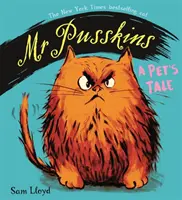 The New York Times bestselling cat

Mr Pusskins

A PET'S TALE

Sam Lloyd